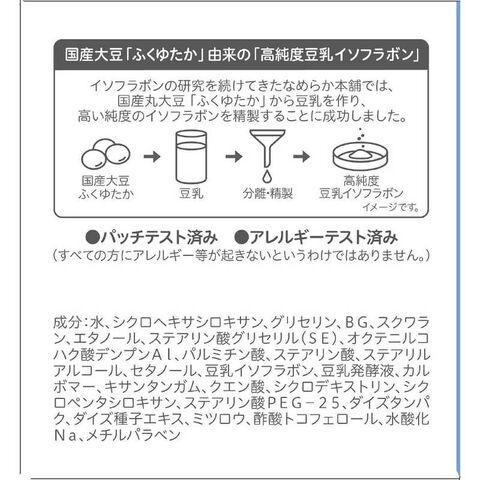 国産大豆「ふくゆたか」由来の「高純度豆乳イソフラボン」

イソフラボンの研究を続けてきたなめらか本舗では、国産丸大豆「ふくゆたか」から豆乳を作り、高い純度のイソフラボンを精製することに成功しました。

国産大豆
ふくゆたか

豆乳

分離・精製

高純度
豆乳イソフラボン

イメージです。

●パッチテスト済み　●アレルギーテスト済み
（すべての方にアレルギー等が起きないというわけではありません。）

成分：水、シクロヘキサシロキサン、グリセリン、ＢＧ、スクワラン、エタノール、ステアリン酸グリセリル（ＳＥ）、オクテニルコハク酸デンプンＡｌ、パルミチン酸、ステアリン酸、ステアリルアルコール、セタノール、豆乳イソフラボン、豆乳発酵液、カルボマー、キサンタンガム、クエン酸、シクロデキストリン、シクロペンタシロキサン、ステアリン酸ＰＥＧ－２５、ダイズタンパク、ダイズ種子エキス、ミツロウ、酢酸トコフェロール、水酸化Ｎａ、メチルパラベン